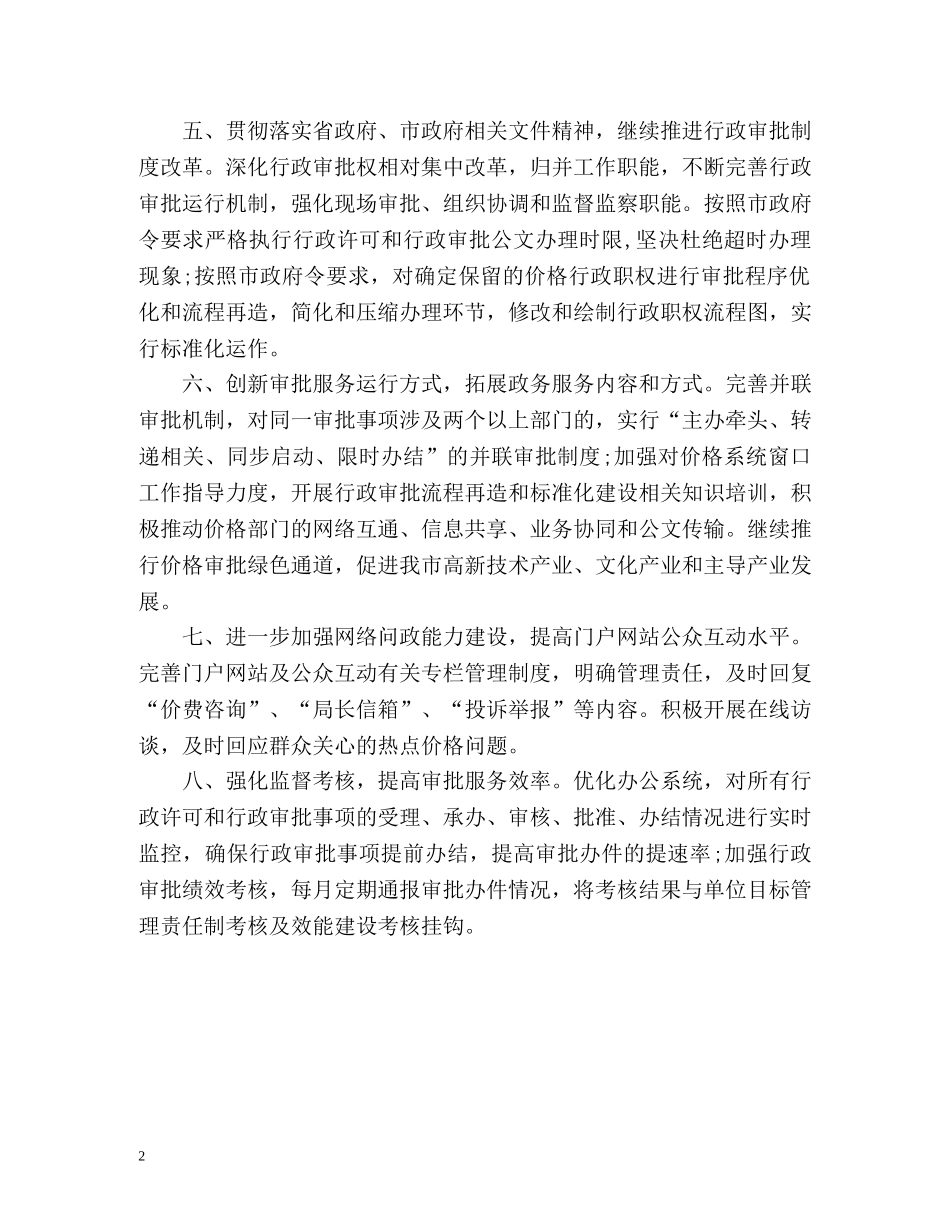 五、贯彻落实省政府、市政府相关文件精神，继续推进行政审批制度改革。深化行政审批权相对集中改革，归并工作职能，不断完善行政审批运行机制，强化现场审批、组织协调和监督监察职能。按照市政府令要求严格执行行政许可和行政审批公文办理时限,坚决杜绝超时办理现象;按照市政府令要求，对确定保留的价格行政职权进行审批程序优化和流程再造，简化和压缩办理环节，修改和绘制行政职权流程图，实行标准化运作。

六、创新审批服务运行方式，拓展政务服务内容和方式。完善并联审批机制，对同一审批事项涉及两个以上部门的，实行“主办牵头、转递相关、同步启动、限时办结”的并联审批制度;加强对价格系统窗口工作指导力度，开展行政审批流程再造和标准化建设相关知识培训，积极推动价格部门的网络互通、信息共享、业务协同和公文传输。继续推行价格审批绿色通道，促进我市高新技术产业、文化产业和主导产业发展。

七、进一步加强网络问政能力建设，提高门户网站公众互动水平。完善门户网站及公众互动有关专栏管理制度，明确管理责任，及时回复“价费咨询”、“局长信箱”、“投诉举报”等内容。积极开展在线访谈，及时回应群众关心的热点价格问题。

八、强化监督考核，提高审批服务效率。优化办公系统，对所有行政许可和行政审批事项的受理、承办、审核、批准、办结情况进行实时监控，确保行政审批事项提前办结，提高审批办件的提速率;加强行政审批绩效考核，每月定期通报审批办件情况，将考核结果与单位目标管理责任制考核及效能建设考核挂钩。

2